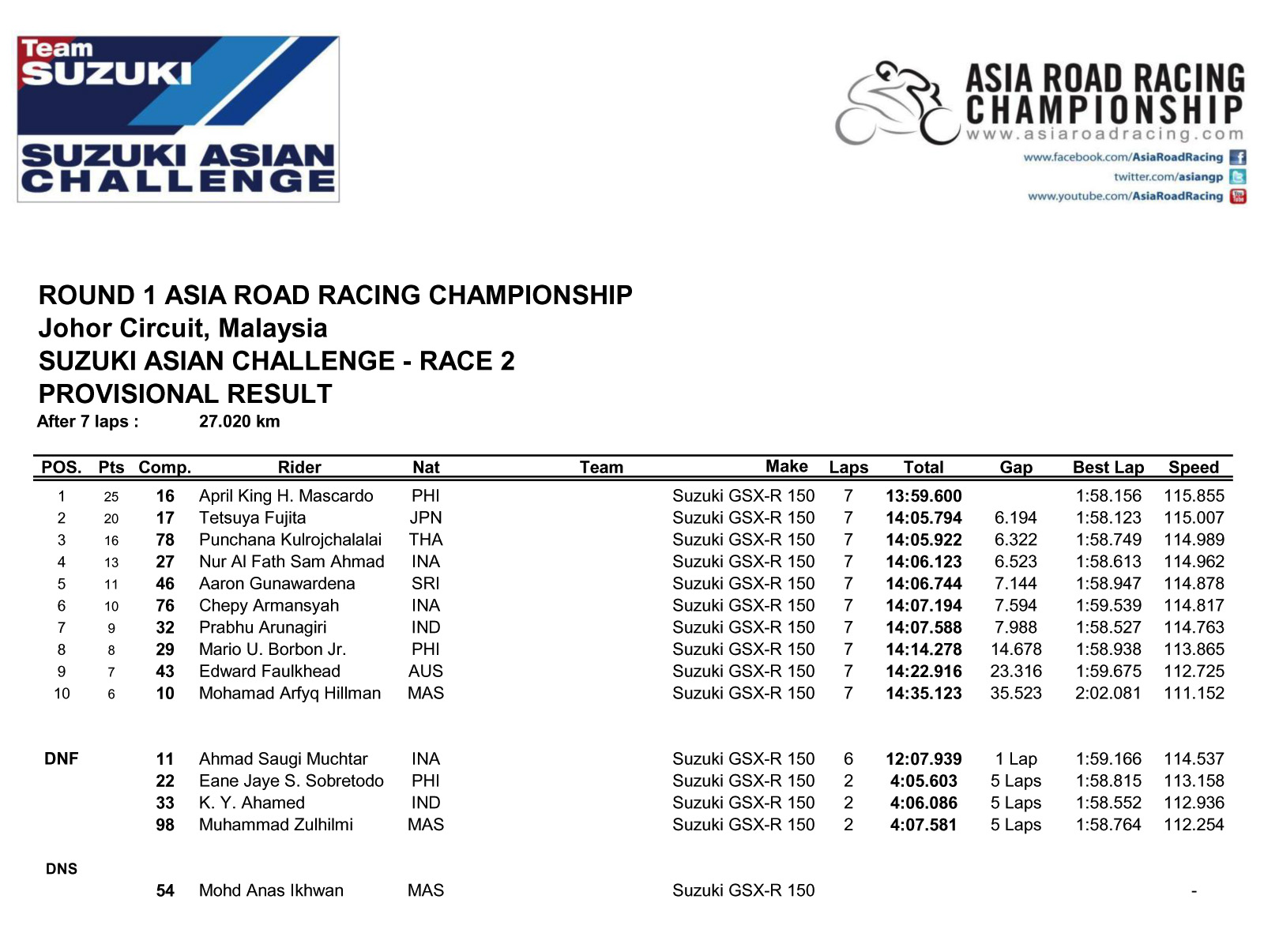 Team SUZUKI

SUZUKI ASIAN CHALLENGE

ASIA ROAD RACING CHAMPIONSHIP
www.asiaroadracing.com
www.facebook.com/AsiaRoadRacing
twitter.com/asiangp
www.youtube.com/AsiaRoadRacing

ROUND 1 ASIA ROAD RACING CHAMPIONSHIP
Johor Circuit, Malaysia
SUZUKI ASIAN CHALLENGE - RACE 2
PROVISIONAL RESULT
After 7 laps : 27.020 km

| POS. | Pts | Comp. | Rider | Nat | Team | Make | Laps | Total | Gap | Best Lap | Speed |
|---|---|---|---|---|---|---|---|---|---|---|---|
| 1 | 25 | 16 | April King H. Mascardo | PHI | | Suzuki GSX-R 150 | 7 | 13:59.600 | | 1:58.156 | 115.855 |
| 2 | 20 | 17 | Tetsuya Fujita | JPN | | Suzuki GSX-R 150 | 7 | 14:05.794 | 6.194 | 1:58.123 | 115.007 |
| 3 | 16 | 78 | Punchana Kulrojchalalai | THA | | Suzuki GSX-R 150 | 7 | 14:05.922 | 6.322 | 1:58.749 | 114.989 |
| 4 | 13 | 27 | Nur Al Fath Sam Ahmad | INA | | Suzuki GSX-R 150 | 7 | 14:06.123 | 6.523 | 1:58.613 | 114.962 |
| 5 | 11 | 46 | Aaron Gunawardena | SRI | | Suzuki GSX-R 150 | 7 | 14:06.744 | 7.144 | 1:58.947 | 114.878 |
| 6 | 10 | 76 | Chepy Armansyah | INA | | Suzuki GSX-R 150 | 7 | 14:07.194 | 7.594 | 1:59.539 | 114.817 |
| 7 | 9 | 32 | Prabhu Arunagiri | IND | | Suzuki GSX-R 150 | 7 | 14:07.588 | 7.988 | 1:58.527 | 114.763 |
| 8 | 8 | 29 | Mario U. Borbon Jr. | PHI | | Suzuki GSX-R 150 | 7 | 14:14.278 | 14.678 | 1:58.938 | 113.865 |
| 9 | 7 | 43 | Edward Faulkhead | AUS | | Suzuki GSX-R 150 | 7 | 14:22.916 | 23.316 | 1:59.675 | 112.725 |
| 10 | 6 | 10 | Mohamad Arfyq Hillman | MAS | | Suzuki GSX-R 150 | 7 | 14:35.123 | 35.523 | 2:02.081 | 111.152 |
| DNF | | 11 | Ahmad Saugi Muchtar | INA | | Suzuki GSX-R 150 | 6 | 12:07.939 | 1 Lap | 1:59.166 | 114.537 |
| | | 22 | Eane Jaye S. Sobretodo | PHI | | Suzuki GSX-R 150 | 2 | 4:05.603 | 5 Laps | 1:58.815 | 113.158 |
| | | 33 | K. Y. Ahamed | IND | | Suzuki GSX-R 150 | 2 | 4:06.086 | 5 Laps | 1:58.552 | 112.936 |
| | | 98 | Muhammad Zulhilmi | MAS | | Suzuki GSX-R 150 | 2 | 4:07.581 | 5 Laps | 1:58.764 | 112.254 |
| DNS | | | | | | | | | | | |
| | | 54 | Mohd Anas Ikhwan | MAS | | Suzuki GSX-R 150 | | | | | - |